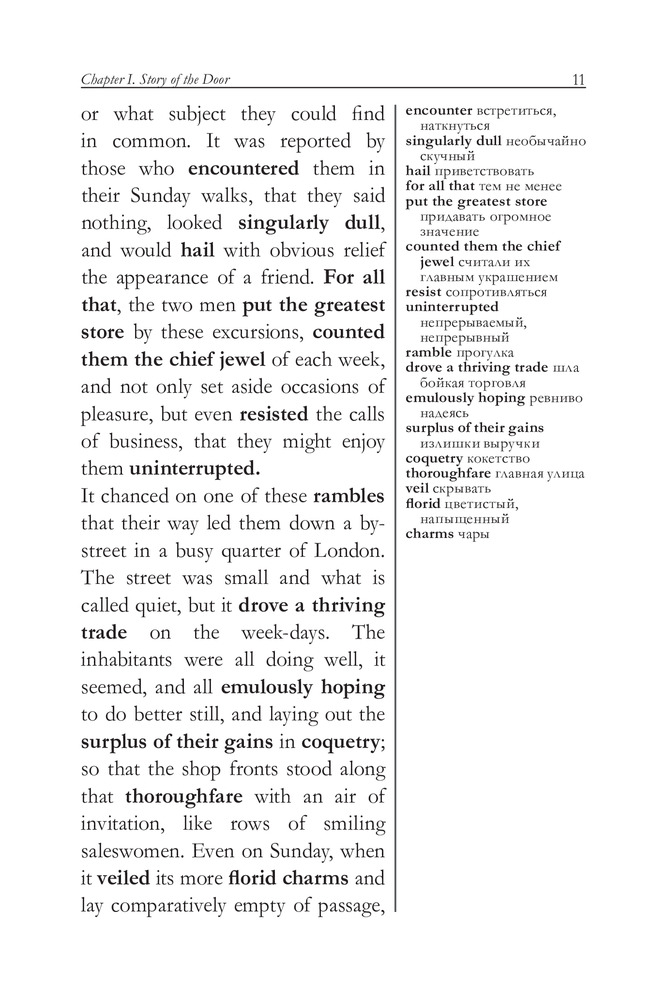 Chapter I. Story of the Door

11

or what subject they could find in common. It was reported by those who encountered them in their Sunday walks, that they said nothing, looked singularly dull, and would hail with obvious relief the appearance of a friend. For all that, the two men put the greatest store by these excursions, counted them the chief jewel of each week, and not only set aside occasions of pleasure, but even resisted the calls of business, that they might enjoy them uninterrupted.

It chanced on one of these rambles that their way led them down a by-street in a busy quarter of London. The street was small and what is called quiet, but it drove a thriving trade on the week-days. The inhabitants were all doing well, it seemed, and all emulously hoping to do better still, and laying out the surplus of their gains in coquetry; so that the shop fronts stood along that thoroughfare with an air of invitation, like rows of smiling saleswomen. Even on Sunday, when it veiled its more florid charms and lay comparatively empty of passage,

encounter встретиться, наткнуться
singularly dull необычайно скучный
hail приветствовать
for all that тем не менее
put the greatest store придавать огромное значение
counted them the chief jewel считали их главным украшением
resist сопротивляться
uninterrupted непрерываемый, непрерывный
ramble прогулка
drove a thriving trade шла бойкая торговля
emulously hoping ревниво надеясь
surplus of their gains излишки выручки
coquetry кокетство
thoroughfare главная улица
veil скрывать
florid цветистый, напыщенный
charms чары